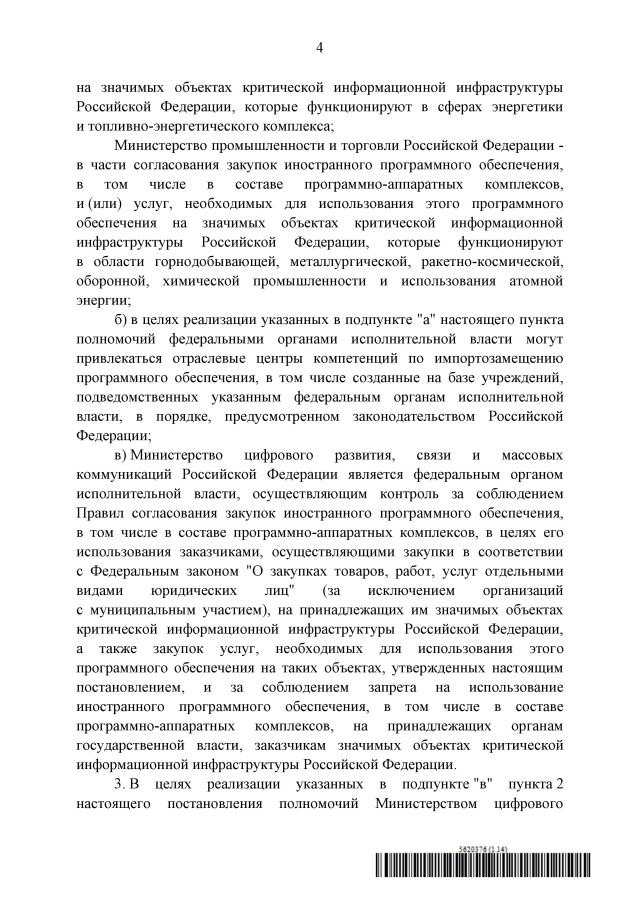 4

на значимых объектах критической информационной инфраструктуры Российской Федерации, которые функционируют в сферах энергетики и топливно-энергетического комплекса;

Министерство промышленности и торговли Российской Федерации - в части согласования закупок иностранного программного обеспечения, в том числе в составе программно-аппаратных комплексов, и (или) услуг, необходимых для использования этого программного обеспечения на значимых объектах критической информационной инфраструктуры Российской Федерации, которые функционируют в области горнодобывающей, металлургической, ракетно-космической, оборонной, химической промышленности и использования атомной энергии;

б) в целях реализации указанных в подпункте "а" настоящего пункта полномочий федеральными органами исполнительной власти могут привлекаться отраслевые центры компетенций по импортозамещению программного обеспечения, в том числе созданные на базе учреждений, подведомственных указанным федеральным органам исполнительной власти, в порядке, предусмотренном законодательством Российской Федерации;

в) Министерство цифрового развития, связи и массовых коммуникаций Российской Федерации является федеральным органом исполнительной власти, осуществляющим контроль за соблюдением Правил согласования закупок иностранного программного обеспечения, в том числе в составе программно-аппаратных комплексов, в целях его использования заказчиками, осуществляющими закупки в соответствии с Федеральным законом "О закупках товаров, работ, услуг отдельными видами юридических лиц" (за исключением организаций с муниципальным участием), на принадлежащих им значимых объектах критической информационной инфраструктуры Российской Федерации, а также закупок услуг, необходимых для использования этого программного обеспечения на таких объектах, утвержденных настоящим постановлением, и за соблюдением запрета на использование иностранного программного обеспечения, в том числе в составе программно-аппаратных комплексов, на принадлежащих органам государственной власти, заказчикам значимых объектах критической информационной инфраструктуры Российской Федерации.

3. В целях реализации указанных в подпункте "в" пункта 2 настоящего постановления полномочий Министерством цифрового

5620376 (1.14)